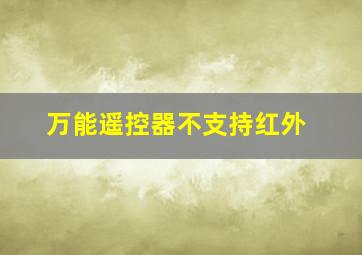 万能遥控器不支持红外